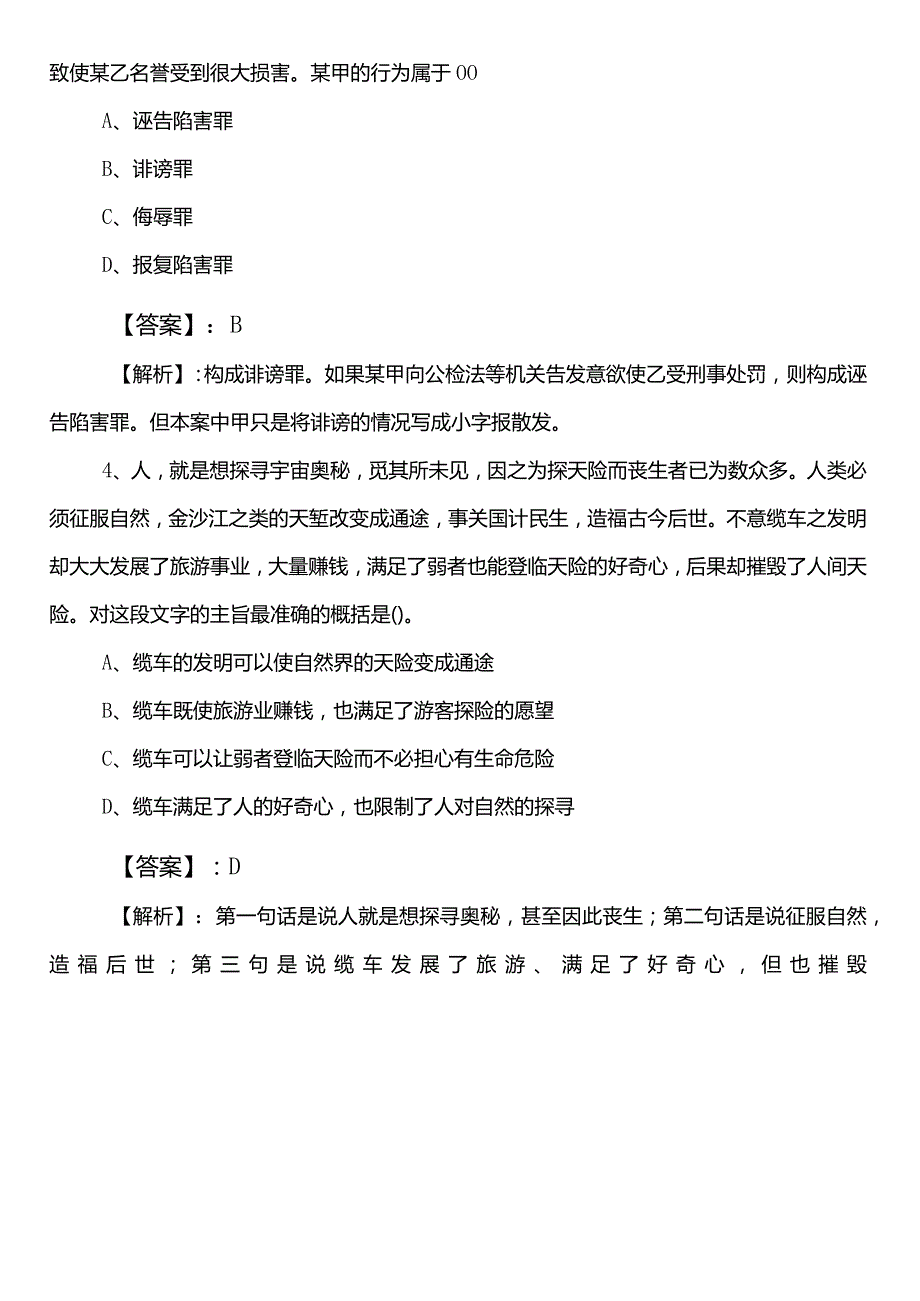 致使某乙名誉受到很大损害。某甲的行为属于00

A、诬告陷害罪

B、诽谤罪

C、侮辱罪

D、报复陷害罪

【答案】：B

【解析】:构成诽谤罪。如果某甲向公检法等机关告发意欲使乙受刑事处罚，则构成诬告陷害罪。但本案中甲只是将诽谤的情况写成小字报散发。

4、人，就是想探寻宇宙奥秘，觅其所未见，因之为探天险而丧生者已为数众多。人类必须征服自然，金沙江之类的天堑改变成通途，事关国计民生，造福古今后世。不意缆车之发明却大大发展了旅游事业，大量赚钱，满足了弱者也能登临天险的好奇心，后果却摧毁了人间天险。对这段文字的主旨最准确的概括是()。

A、缆车的发明可以使自然界的天险变成通途

B、缆车既使旅游业赚钱，也满足了游客探险的愿望

C、缆车可以让弱者登临天险而不必担心有生命危险

D、缆车满足了人的好奇心，也限制了人对自然的探寻

【答案】：D

【解析】：第一句话是说人就是想探寻奥秘，甚至因此丧生；第二句话是说征服自然，造福后世；第三句是说缆车发展了旅游、满足了好奇心，但也摧毁